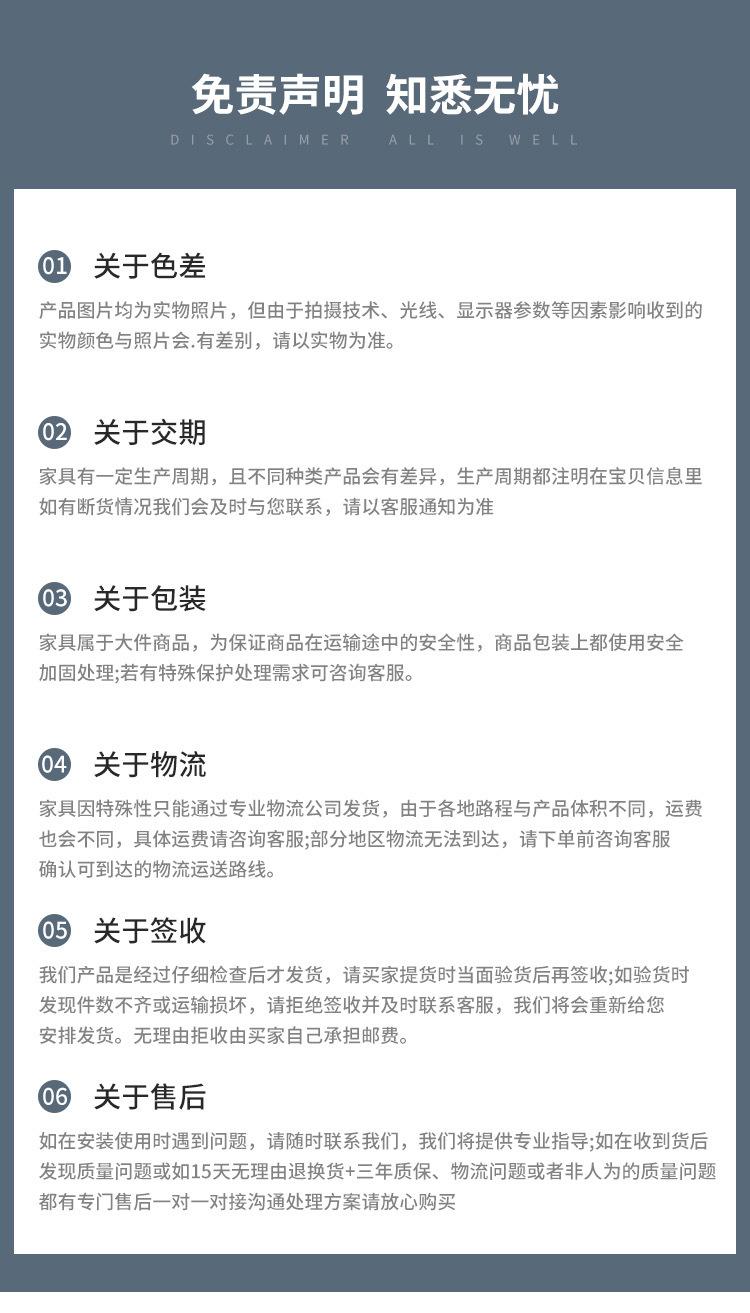 免责声明 知悉无忧
DISCLAIMER ALL IS WELL

01 关于色差
产品图片均为实物照片，但由于拍摄技术、光线、显示器参数等因素影响收到的实物颜色与照片会.有差别，请以实物为准。

02 关于交期
家具有一定生产周期，且不同种类产品会有差异，生产周期都注明在宝贝信息里如有断货情况我们会及时与您联系，请以客服通知为准

03 关于包装
家具属于大件商品，为保证商品在运输途中的安全性，商品包装上都使用安全加固处理;若有特殊保护处理需求可咨询客服。

04 关于物流
家具因特殊性只能通过专业物流公司发货，由于各地路程与产品体积不同，运费也会不同，具体运费请咨询客服;部分地区物流无法到达，请下单前咨询客服确认可到达的物流运送路线。

05 关于签收
我们产品是经过仔细检查后才发货，请买家提货时当面验货后再签收;如验货时发现件数不齐或运输损坏，请拒绝签收并及时联系客服，我们将会重新给您安排发货。无理由拒收由买家自己承担邮费。

06 关于售后
如在安装使用时遇到问题，请随时联系我们，我们将提供专业指导;如在收到货后发现质量问题或如15天无理由退换货+三年质保、物流问题或者非人为的质量问题都有专门售后一对一对接沟通处理方案请放心购买